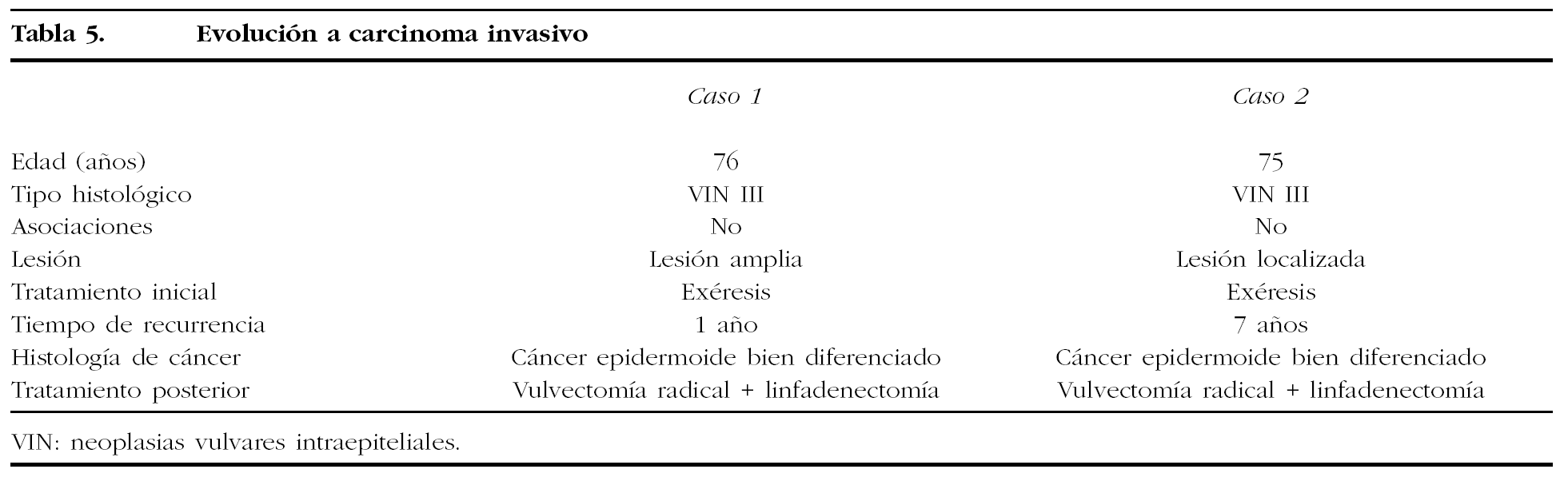 Tabla 5. Evolución a carcinoma invasivo

|  | Caso 1 | Caso 2 |
|---|---|---|
| Edad (años) | 76 | 75 |
| Tipo histológico | VIN III | VIN III |
| Asociaciones | No | No |
| Lesión | Lesión amplia | Lesión localizada |
| Tratamiento inicial | Exéresis | Exéresis |
| Tiempo de recurrencia | 1 año | 7 años |
| Histología de cáncer | Cáncer epidermoide bien diferenciado | Cáncer epidermoide bien diferenciado |
| Tratamiento posterior | Vulvectomía radical + linfadenectomía | Vulvectomía radical + linfadenectomía |

VIN: neoplasias vulvares intraepiteliales.